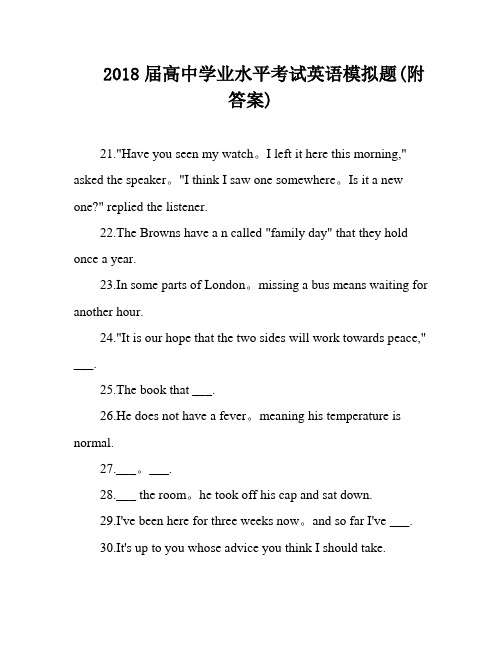 2018 届高中学业水平考试英语模拟题(附答案)

21."Have you seen my watch。I left it here this morning," asked the speaker。"I think I saw one somewhere。Is it a new one?" replied the listener.

22.The Browns have a n called "family day" that they hold once a year.

23.In some parts of London。missing a bus means waiting for another hour.

24."It is our hope that the two sides will work towards peace," ___.

25.The book that ___.

26.He does not have a fever。meaning his temperature is normal.

27.___。___.

28.___ the room。he took off his cap and sat down.

29.I've been here for three weeks now。and so far I've ___.

30.It's up to you whose advice you think I should take.